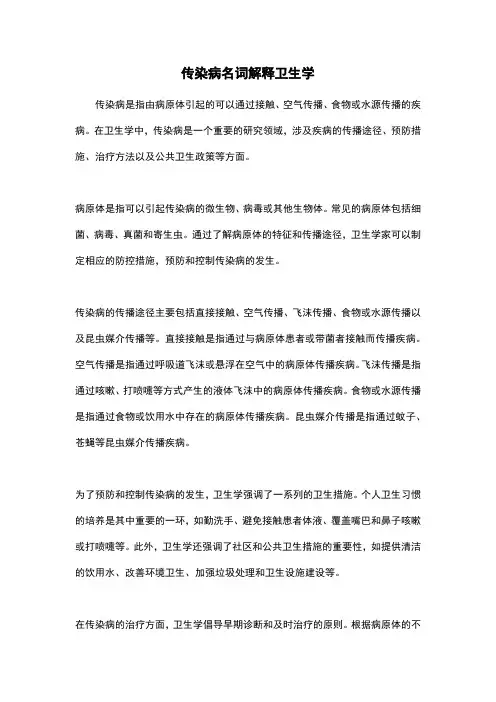 传染病名词解释卫生学

传染病是指由病原体引起的可以通过接触、空气传播、食物或水源传播的疾病。在卫生学中，传染病是一个重要的研究领域，涉及疾病的传播途径、预防措施、治疗方法以及公共卫生政策等方面。

病原体是指可以引起传染病的微生物、病毒或其他生物体。常见的病原体包括细菌、病毒、真菌和寄生虫。通过了解病原体的特征和传播途径，卫生学家可以制定相应的防控措施，预防和控制传染病的发生。

传染病的传播途径主要包括直接接触、空气传播、飞沫传播、食物或水源传播以及昆虫媒介传播等。直接接触是指通过与病原体患者或带菌者接触而传播疾病。空气传播是指通过呼吸道飞沫或悬浮在空气中的病原体传播疾病。飞沫传播是指通过咳嗽、打喷嚏等方式产生的液体飞沫中的病原体传播疾病。食物或水源传播是指通过食物或饮用水中存在的病原体传播疾病。昆虫媒介传播是指通过蚊子、苍蝇等昆虫媒介传播疾病。

为了预防和控制传染病的发生，卫生学强调了一系列的卫生措施。个人卫生习惯的培养是其中重要的一环，如勤洗手、避免接触患者体液、覆盖嘴巴和鼻子咳嗽或打喷嚏等。此外，卫生学还强调了社区和公共卫生措施的重要性，如提供清洁的饮用水、改善环境卫生、加强垃圾处理和卫生设施建设等。

在传染病的治疗方面，卫生学倡导早期诊断和及时治疗的原则。根据病原体的不